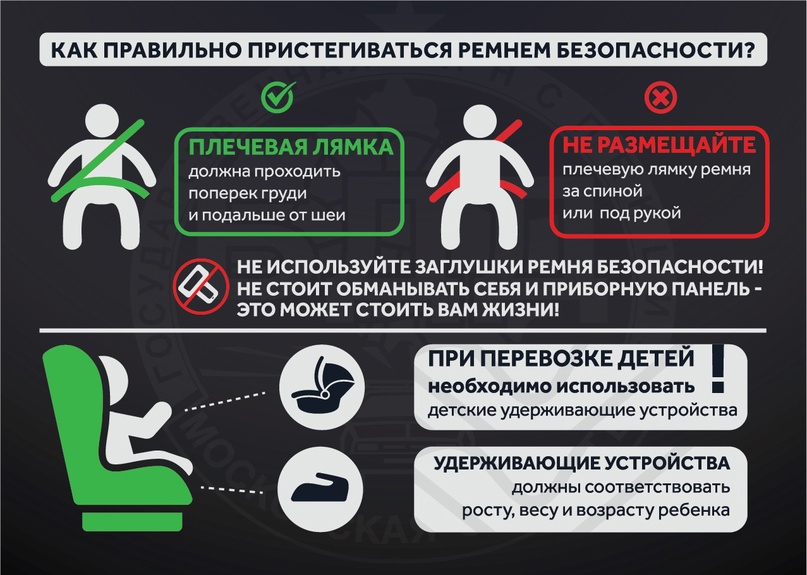 КАК ПРАВИЛЬНО ПРИСТЕГИВАТЬСЯ РЕМНЕМ БЕЗОПАСНОСТИ?

ПЛЕЧЕВАЯ ЛЯМКА
должна проходить поперек груди и подальше от шеи

НЕ РАЗМЕЩАЙТЕ
плечевую лямку ремня за спиной или под рукой

НЕ ИСПОЛЬЗУЙТЕ ЗАГЛУШКИ РЕМНЯ БЕЗОПАСНОСТИ! НЕ СТОИТ ОБМАНЫВАТЬ СЕБЯ И ПРИБОРНУЮ ПАНЕЛЬ - ЭТО МОЖЕТ СТОИТЬ ВАМ ЖИЗНИ!

ПРИ ПЕРЕВОЗКЕ ДЕТЕЙ
необходимо использовать
детские удерживающие устройства
!

УДЕРЖИВАЮЩИЕ УСТРОЙСТВА
должны соответствовать росту, весу и возрасту ребенка